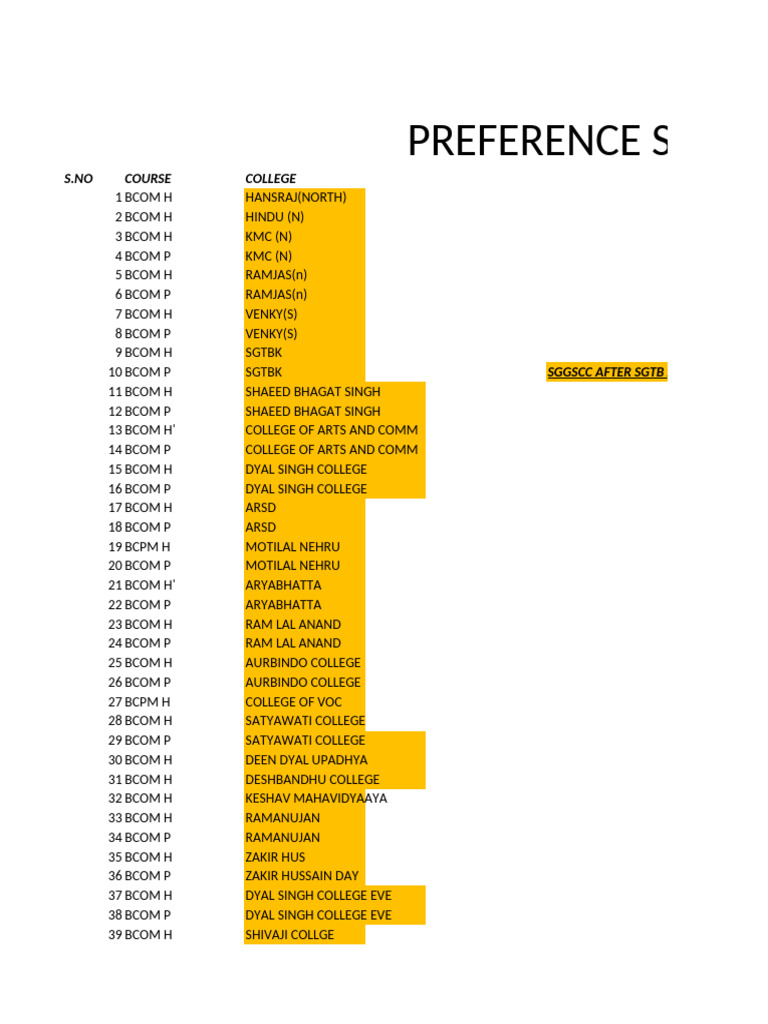 PREFERENCE S

| S.NO | COURSE | COLLEGE | |
|---|---|---|---|
| 1 | BCOM H | HANSRAJ(NORTH) | |
| 2 | BCOM H | HINDU (N) | |
| 3 | BCOM H | KMC (N) | |
| 4 | BCOM P | KMC (N) | |
| 5 | BCOM H | RAMJAS(n) | |
| 6 | BCOM P | RAMJAS(n) | |
| 7 | BCOM H | VENKY(S) | |
| 8 | BCOM P | VENKY(S) | |
| 9 | BCOM H | SGTBK | |
| 10 | BCOM P | SGTBK | SGGSCC AFTER SGTB |
| 11 | BCOM H | SHAEED BHAGAT SINGH | |
| 12 | BCOM P | SHAEED BHAGAT SINGH | |
| 13 | BCOM H' | COLLEGE OF ARTS AND COMM | |
| 14 | BCOM P | COLLEGE OF ARTS AND COMM | |
| 15 | BCOM H | DYAL SINGH COLLEGE | |
| 16 | BCOM P | DYAL SINGH COLLEGE | |
| 17 | BCOM H | ARSD | |
| 18 | BCOM P | ARSD | |
| 19 | BCPM H | MOTILAL NEHRU | |
| 20 | BCOM P | MOTILAL NEHRU | |
| 21 | BCOM H' | ARYABHATTA | |
| 22 | BCOM P | ARYABHATTA | |
| 23 | BCOM H | RAM LAL ANAND | |
| 24 | BCOM P | RAM LAL ANAND | |
| 25 | BCOM H | AURBINDO COLLEGE | |
| 26 | BCOM P | AURBINDO COLLEGE | |
| 27 | BCPM H | COLLEGE OF VOC | |
| 28 | BCOM H | SATYAWATI COLLEGE | |
| 29 | BCOM P | SATYAWATI COLLEGE | |
| 30 | BCOM H | DEEN DYAL UPADHYA | |
| 31 | BCOM H | DESHBANDHU COLLEGE | |
| 32 | BCOM H | KESHAV MAHAVIDYAAYA | |
| 33 | BCOM H | RAMANUJAN | |
| 34 | BCOM P | RAMANUJAN | |
| 35 | BCOM H | ZAKIR HUS | |
| 36 | BCOM P | ZAKIR HUSSAIN DAY | |
| 37 | BCOM H | DYAL SINGH COLLEGE EVE | |
| 38 | BCOM P | DYAL SINGH COLLEGE EVE | |
| 39 | BCOM H | SHIVAJI COLLGE | |